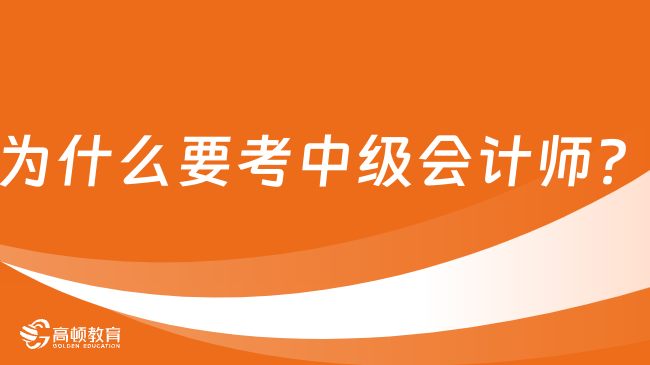 为什么要考中级会计师？

高顿教育
GOLDEN EDUCATION